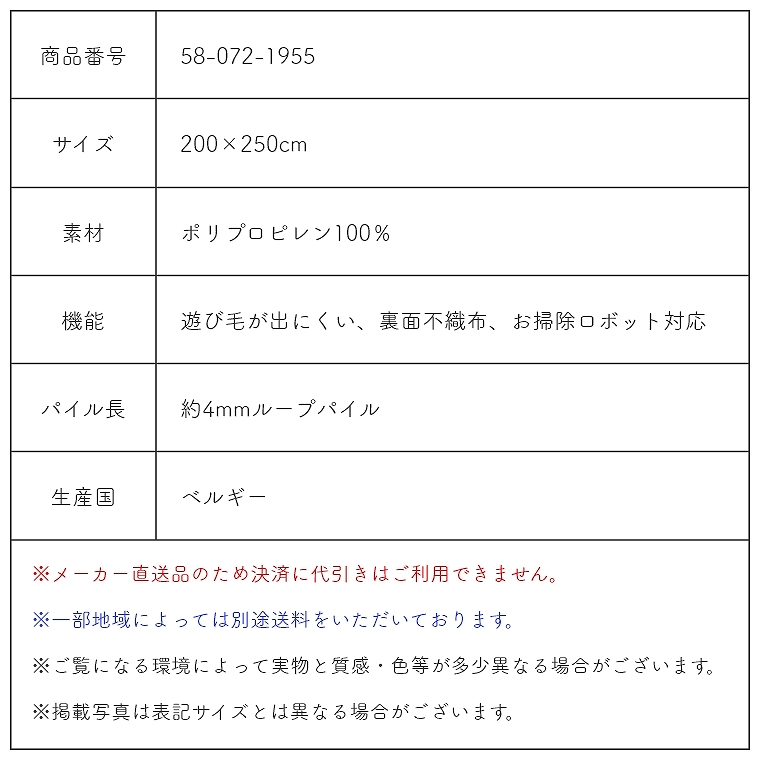 | 商品番号 | 58-072-1955 |
|---|---|
| サイズ | 200×250cm |
| 素材 | ポリプロピレン100％ |
| 機能 | 遊び毛が出にくい、裏面不織布、お掃除ロボット対応 |
| パイル長 | 約4mmループパイル |
| 生産国 | ベルギー |

※メーカー直送品のため決済に代引きはご利用できません。

※一部地域によっては別途送料をいただいております。

※ご覧になる環境によって実物と質感・色等が多少異なる場合がございます。

※掲載写真は表記サイズとは異なる場合がございます。